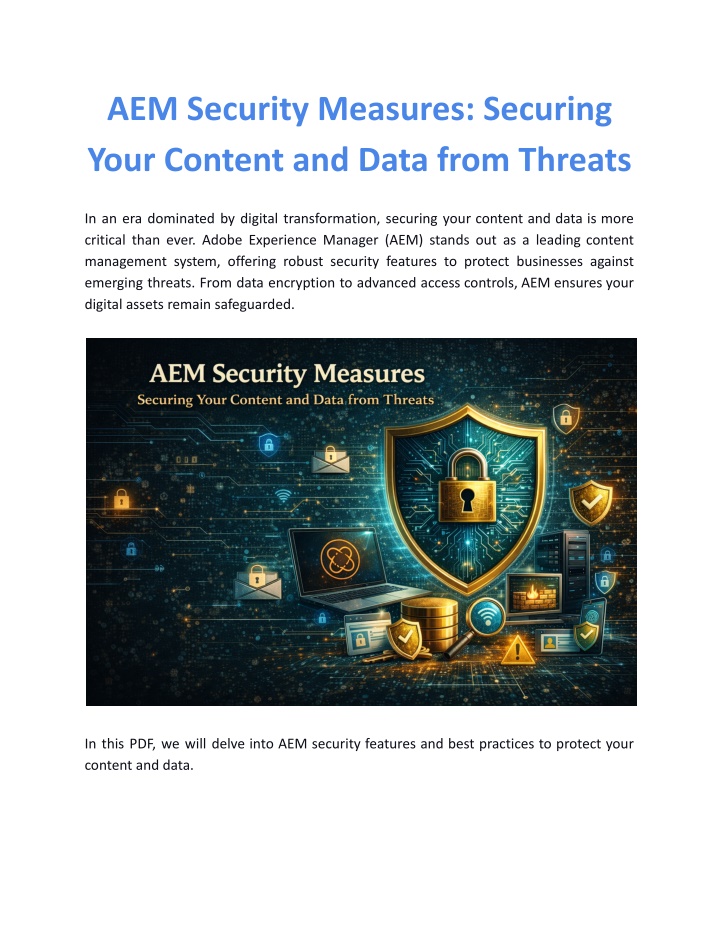 AEM Security Measures: Securing Your Content and Data from Threats

In an era dominated by digital transformation, securing your content and data is more critical than ever. Adobe Experience Manager (AEM) stands out as a leading content management system, offering robust security features to protect businesses against emerging threats. From data encryption to advanced access controls, AEM ensures your digital assets remain safeguarded.

AEM Security Measures
Securing Your Content and Data from Threats

In this PDF, we will delve into AEM security features and best practices to protect your content and data.